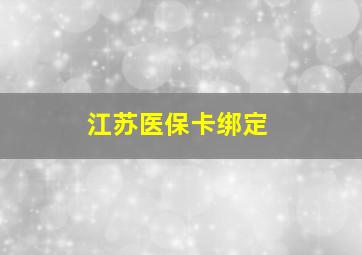 江苏医保卡绑定